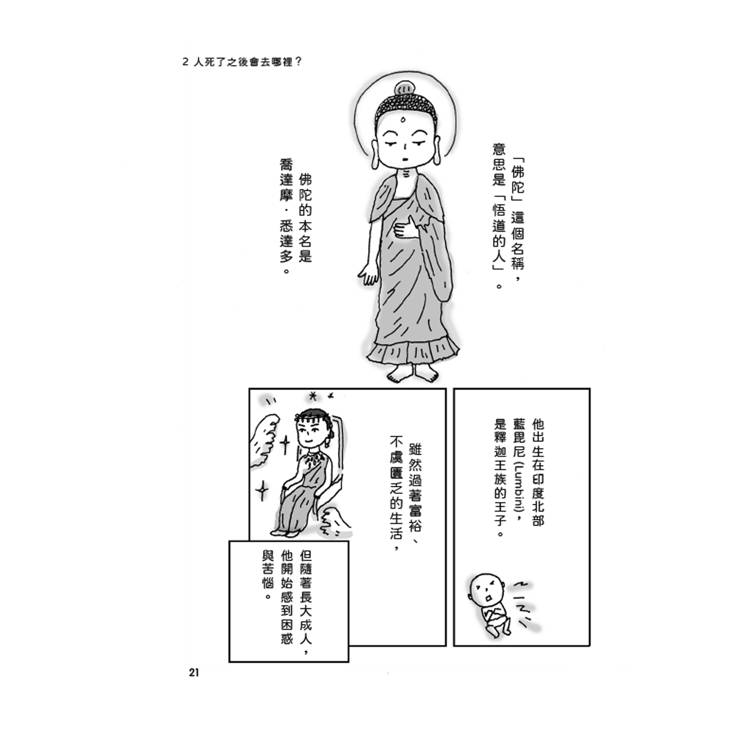 2 人死了之後會去哪裡？

「佛陀」這個名稱，意思是「悟道的人」。

佛陀的本名是喬達摩．悉達多。

他出生在印度北部藍毘尼(Lumbini)，是釋迦王族的王子。

雖然過著富裕、不虞匱乏的生活，

但隨著長大成人，他開始感到困惑與苦惱。

21